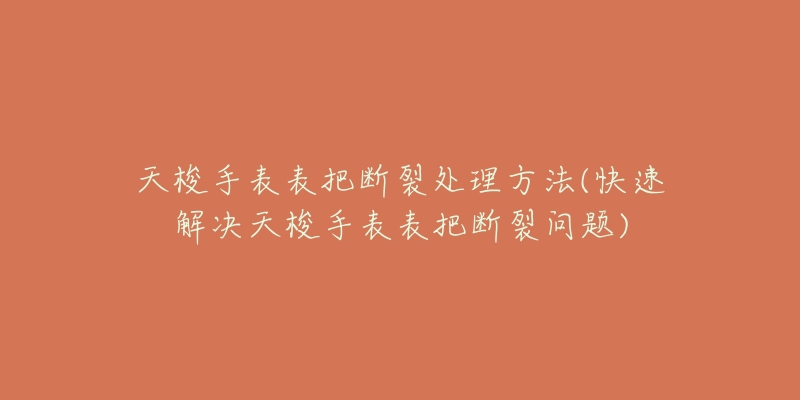 天梭手表表把断裂处理方法(快速解决天梭手表表把断裂问题)